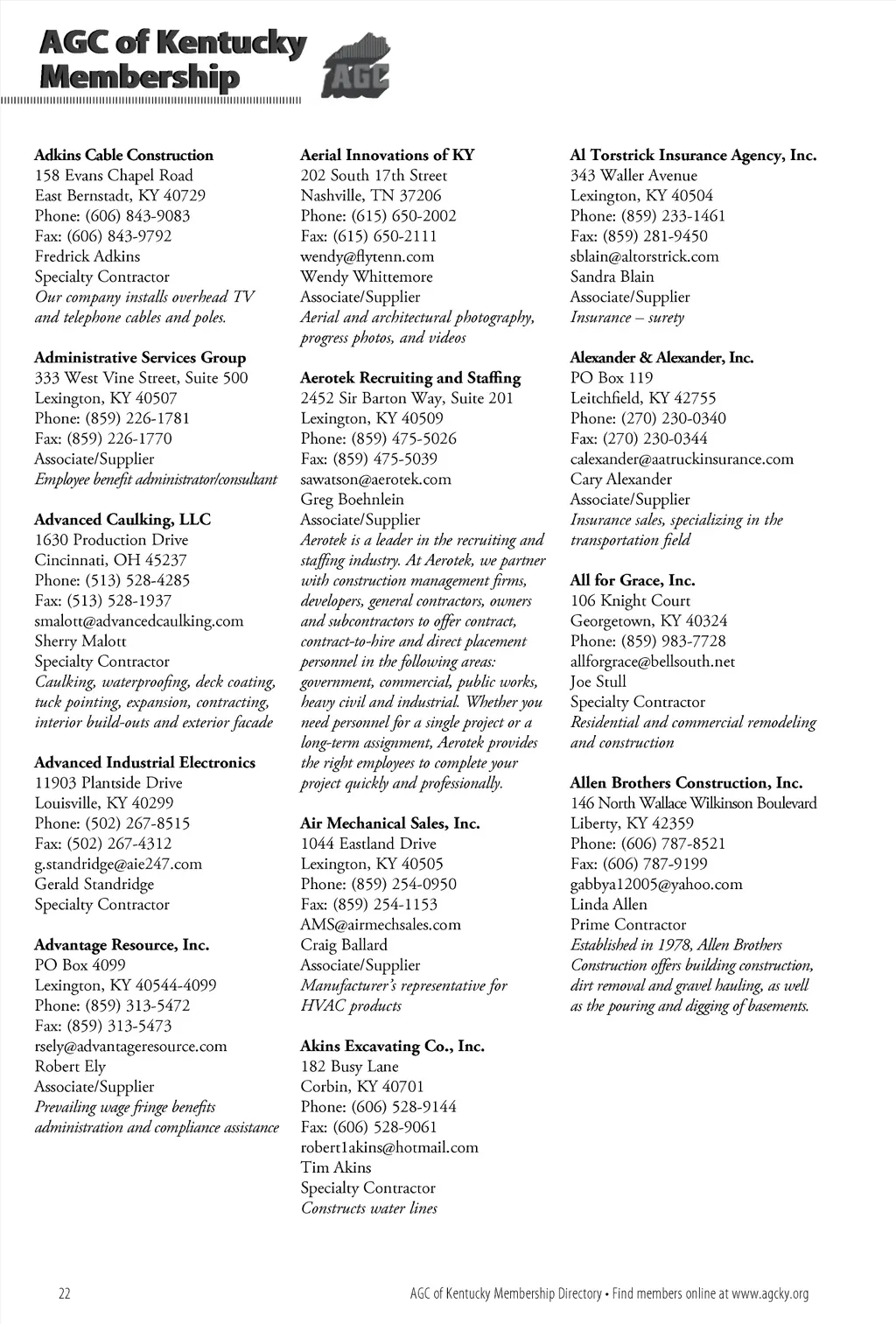 AGC of Kentucky Membership

AGC

Adkins Cable Construction
158 Evans Chapel Road
East Bernstadt, KY 40729
Phone: (606) 843-9083
Fax: (606) 843-9792
Fredrick Adkins
Specialty Contractor
Our company installs overhead TV and telephone cables and poles.

Administrative Services Group
333 West Vine Street, Suite 500
Lexington, KY 40507
Phone: (859) 226-1781
Fax: (859) 226-1770
Associate/Supplier
Employee benefit administrator/consultant

Advanced Caulking, LLC
1630 Production Drive
Cincinnati, OH 45237
Phone: (513) 528-4285
Fax: (513) 528-1937
smalott@advancedcaulking.com
Sherry Malott
Specialty Contractor
Caulking, waterproofing, deck coating, tuck pointing, expansion, contracting, interior build-outs and exterior facade

Advanced Industrial Electronics
11903 Plantside Drive
Louisville, KY 40299
Phone: (502) 267-8515
Fax: (502) 267-4312
g.standridge@aie247.com
Gerald Standridge
Specialty Contractor

Advantage Resource, Inc.
PO Box 4099
Lexington, KY 40544-4099
Phone: (859) 313-5472
Fax: (859) 313-5473
rsely@advantageresource.com
Robert Ely
Associate/Supplier
Prevailing wage fringe benefits administration and compliance assistance

Aerial Innovations of KY
202 South 17th Street
Nashville, TN 37206
Phone: (615) 650-2002
Fax: (615) 650-2111
wendy@flytenn.com
Wendy Whittemore
Associate/Supplier
Aerial and architectural photography, progress photos, and videos

Aerotek Recruiting and Staffing
2452 Sir Barton Way, Suite 201
Lexington, KY 40509
Phone: (859) 475-5026
Fax: (859) 475-5039
sawatson@aerotek.com
Greg Boehnlein
Associate/Supplier
Aerotek is a leader in the recruiting and staffing industry. At Aerotek, we partner with construction management firms, developers, general contractors, owners and subcontractors to offer contract, contract-to-hire and direct placement personnel in the following areas: government, commercial, public works, heavy civil and industrial. Whether you need personnel for a single project or a long-term assignment, Aerotek provides the right employees to complete your project quickly and professionally.

Air Mechanical Sales, Inc.
1044 Eastland Drive
Lexington, KY 40505
Phone: (859) 254-0950
Fax: (859) 254-1153
AMS@airmechsales.com
Craig Ballard
Associate/Supplier
Manufacturer's representative for HVAC products

Akins Excavating Co., Inc.
182 Busy Lane
Corbin, KY 40701
Phone: (606) 528-9144
Fax: (606) 528-9061
robert1akins@hotmail.com
Tim Akins
Specialty Contractor
Constructs water lines

Al Torstrick Insurance Agency, Inc.
343 Waller Avenue
Lexington, KY 40504
Phone: (859) 233-1461
Fax: (859) 281-9450
sblain@altorstrick.com
Sandra Blain
Associate/Supplier
Insurance – surety

Alexander & Alexander, Inc.
PO Box 119
Leitchfield, KY 42755
Phone: (270) 230-0340
Fax: (270) 230-0344
calexander@aatruckinsurance.com
Cary Alexander
Associate/Supplier
Insurance sales, specializing in the transportation field

All for Grace, Inc.
106 Knight Court
Georgetown, KY 40324
Phone: (859) 983-7728
allforgrace@bellsouth.net
Joe Stull
Specialty Contractor
Residential and commercial remodeling and construction

Allen Brothers Construction, Inc.
146 North Wallace Wilkinson Boulevard
Liberty, KY 42359
Phone: (606) 787-8521
Fax: (606) 787-9199
gabbya12005@yahoo.com
Linda Allen
Prime Contractor
Established in 1978, Allen Brothers Construction offers building construction, dirt removal and gravel hauling, as well as the pouring and digging of basements.

22 AGC of Kentucky Membership Directory • Find members online at www.agcky.org